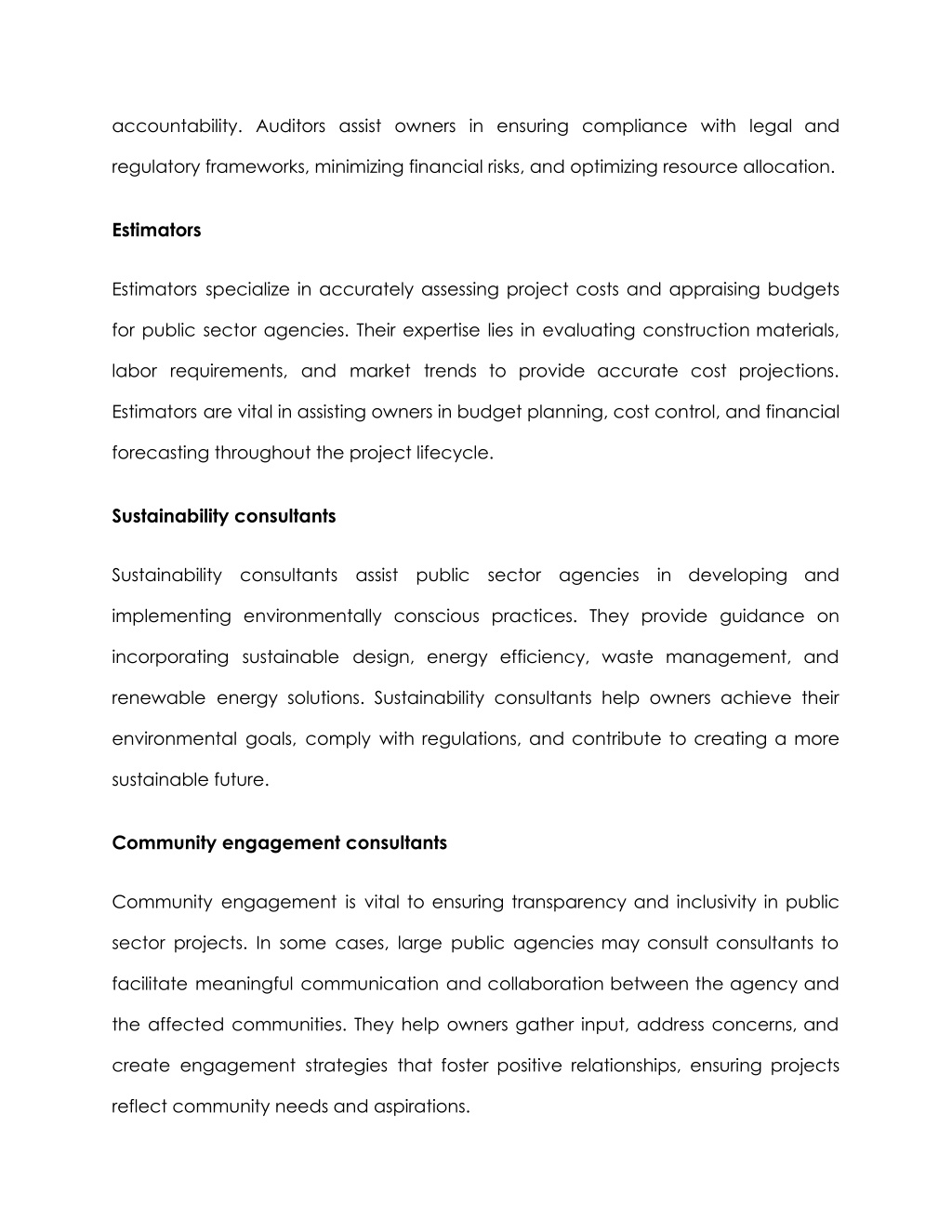 accountability. Auditors assist owners in ensuring compliance with legal and regulatory frameworks, minimizing financial risks, and optimizing resource allocation.

Estimators

Estimators specialize in accurately assessing project costs and appraising budgets for public sector agencies. Their expertise lies in evaluating construction materials, labor requirements, and market trends to provide accurate cost projections. Estimators are vital in assisting owners in budget planning, cost control, and financial forecasting throughout the project lifecycle.

Sustainability consultants

Sustainability consultants assist public sector agencies in developing and implementing environmentally conscious practices. They provide guidance on incorporating sustainable design, energy efficiency, waste management, and renewable energy solutions. Sustainability consultants help owners achieve their environmental goals, comply with regulations, and contribute to creating a more sustainable future.

Community engagement consultants

Community engagement is vital to ensuring transparency and inclusivity in public sector projects. In some cases, large public agencies may consult consultants to facilitate meaningful communication and collaboration between the agency and the affected communities. They help owners gather input, address concerns, and create engagement strategies that foster positive relationships, ensuring projects reflect community needs and aspirations.